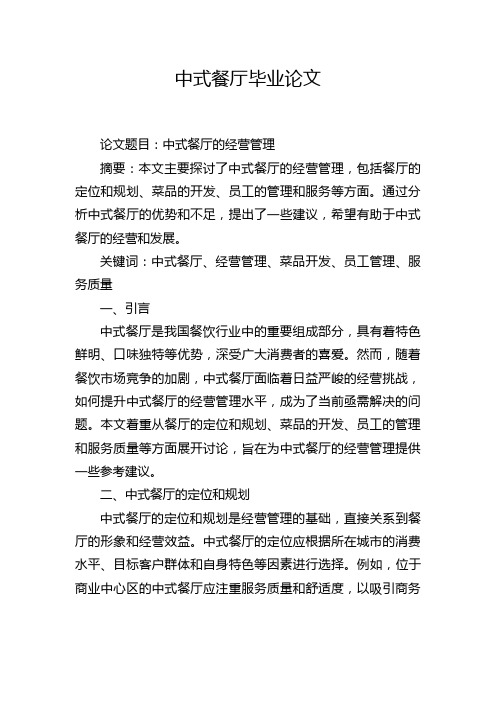 中式餐厅毕业论文

论文题目：中式餐厅的经营管理

摘要：本文主要探讨了中式餐厅的经营管理，包括餐厅的定位和规划、菜品的开发、员工的管理和服务等方面。通过分析中式餐厅的优势和不足，提出了一些建议，希望有助于中式餐厅的经营和发展。

关键词：中式餐厅、经营管理、菜品开发、员工管理、服务质量

一、引言

中式餐厅是我国餐饮行业中的重要组成部分，具有着特色鲜明、口味独特等优势，深受广大消费者的喜爱。然而，随着餐饮市场竞争的加剧，中式餐厅面临着日益严峻的经营挑战，如何提升中式餐厅的经营管理水平，成为了当前亟需解决的问题。本文着重从餐厅的定位和规划、菜品的开发、员工的管理和服务质量等方面展开讨论，旨在为中式餐厅的经营管理提供一些参考建议。

二、中式餐厅的定位和规划

中式餐厅的定位和规划是经营管理的基础，直接关系到餐厅的形象和经营效益。中式餐厅的定位应根据所在城市的消费水平、目标客户群体和自身特色等因素进行选择。例如，位于商业中心区的中式餐厅应注重服务质量和舒适度，以吸引商务